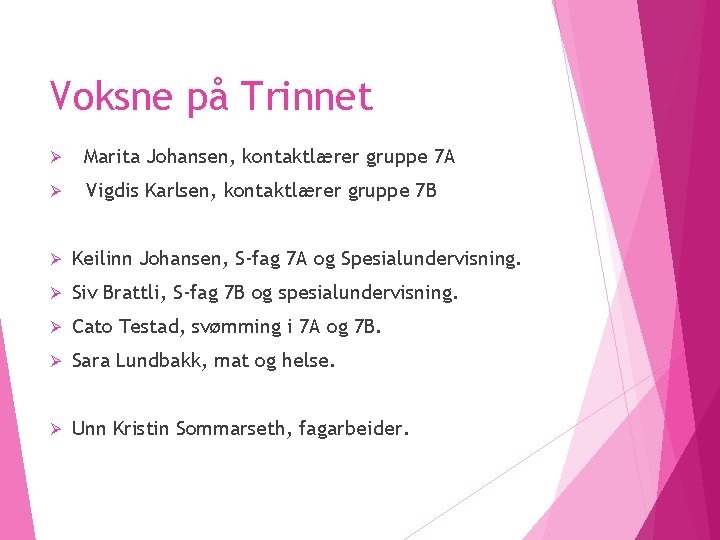 Voksne på Trinnet

➢ Marita Johansen, kontaktlærer gruppe 7A

➢ Vigdis Karlsen, kontaktlærer gruppe 7B

➢ Keilinn Johansen, S-fag 7A og Spesialundervisning.

➢ Siv Brattli, S-fag 7B og spesialundervisning.

➢ Cato Testad, svømming i 7A og 7B.

➢ Sara Lundbakk, mat og helse.

➢ Unn Kristin Sommarseth, fagarbeider.